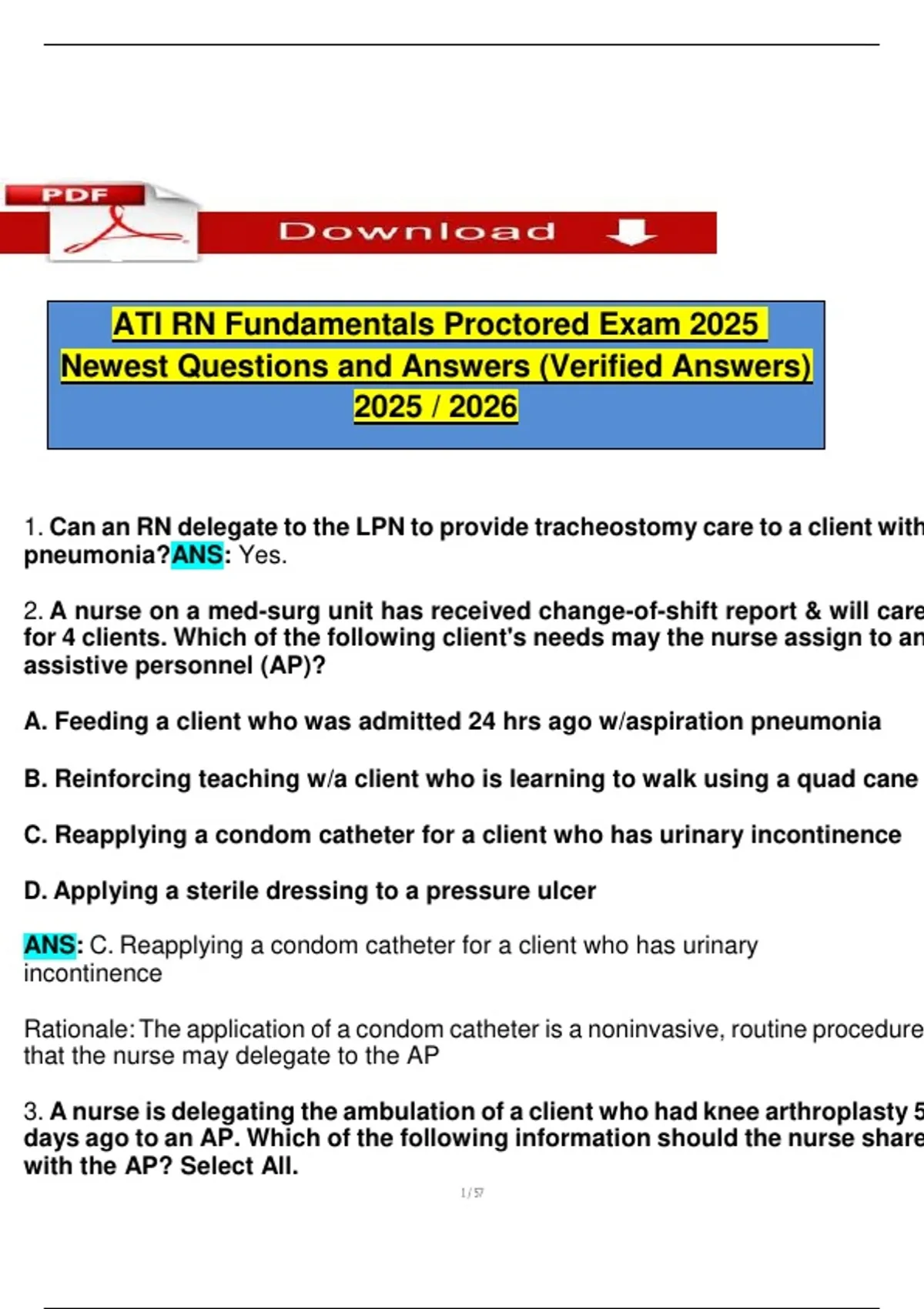 PDF

Download

ATI RN Fundamentals Proctored Exam 2025 Newest Questions and Answers (Verified Answers) 2025 / 2026

1. Can an RN delegate to the LPN to provide tracheostomy care to a client with pneumonia?ANS: Yes.

2. A nurse on a med-surg unit has received change-of-shift report & will care for 4 clients. Which of the following client's needs may the nurse assign to an assistive personnel (AP)?

A. Feeding a client who was admitted 24 hrs ago w/aspiration pneumonia

B. Reinforcing teaching w/a client who is learning to walk using a quad cane

C. Reapplying a condom catheter for a client who has urinary incontinence

D. Applying a sterile dressing to a pressure ulcer

ANS: C. Reapplying a condom catheter for a client who has urinary incontinence

Rationale: The application of a condom catheter is a noninvasive, routine procedure that the nurse may delegate to the AP

3. A nurse is delegating the ambulation of a client who had knee arthroplasty 5 days ago to an AP. Which of the following information should the nurse share with the AP? Select All.

1 / 57